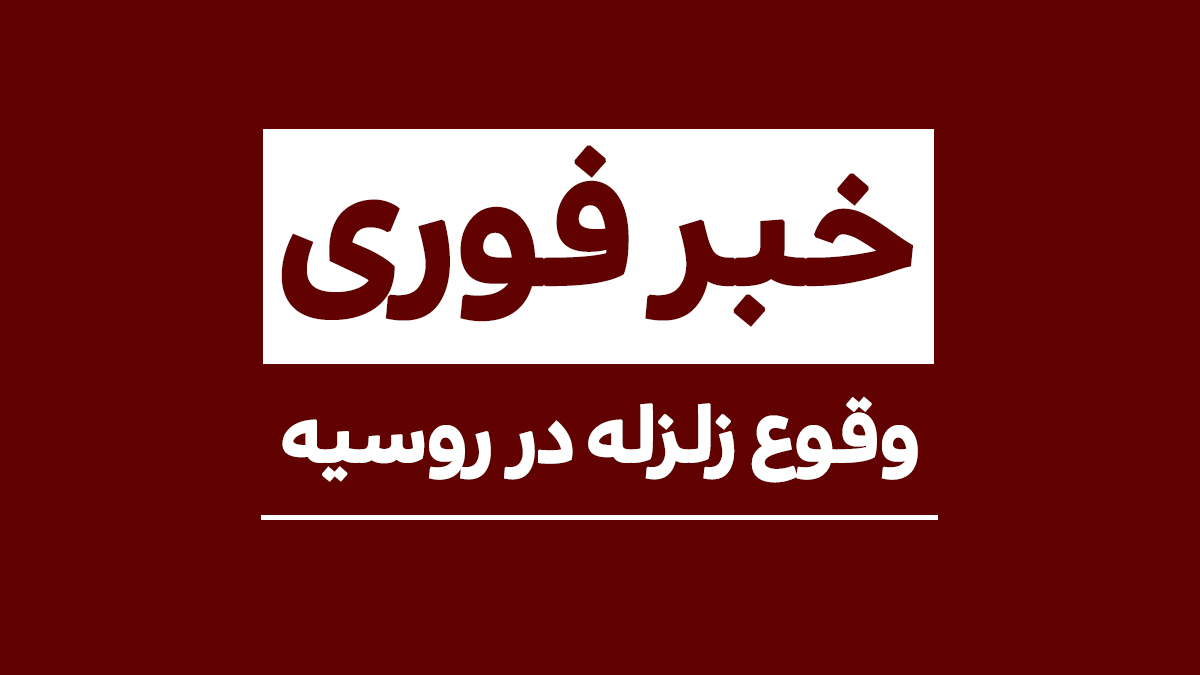 خبر فوری

وقوع زلزله در روسیه